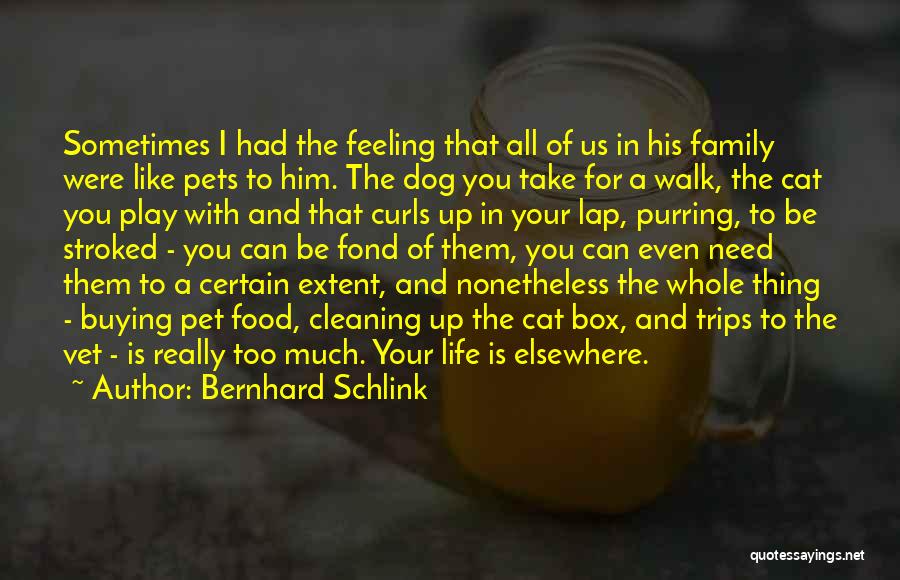 Sometimes I had the feeling that all of us in his family were like pets to him. The dog you take for a walk, the cat you play with and that curls up in your lap, purring, to be stroked - you can be fond of them, you can even need them to a certain extent, and nonetheless the whole thing - buying pet food, cleaning up the cat box, and trips to the vet - is really too much. Your life is elsewhere.

~ Author: Bernhard Schlink

quotessayings.net